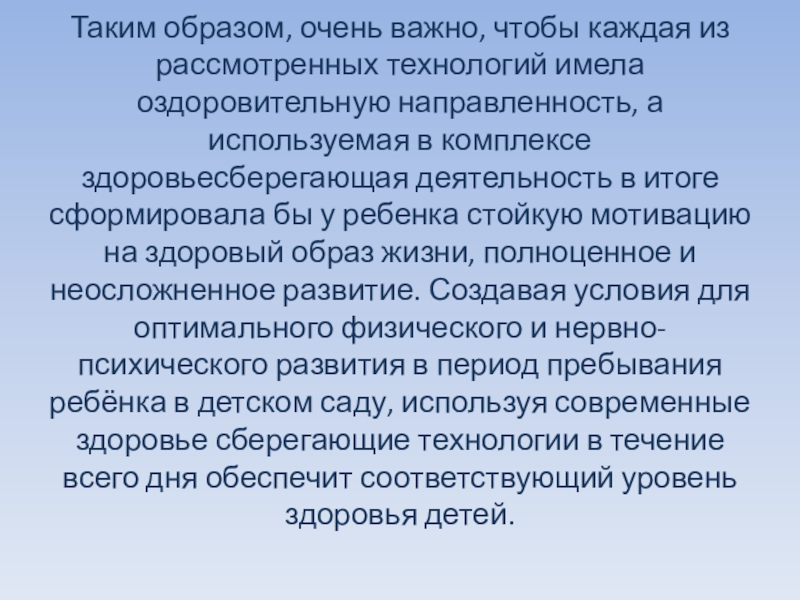 Таким образом, очень важно, чтобы каждая из рассмотренных технологий имела оздоровительную направленность, а используемая в комплексе здоровьесберегающая деятельность в итоге сформировала бы у ребенка стойкую мотивацию на здоровый образ жизни, полноценное и неосложненное развитие. Создавая условия для оптимального физического и нервно-психического развития в период пребывания ребёнка в детском саду, используя современные здоровье сберегающие технологии в течение всего дня обеспечит соответствующий уровень здоровья детей.